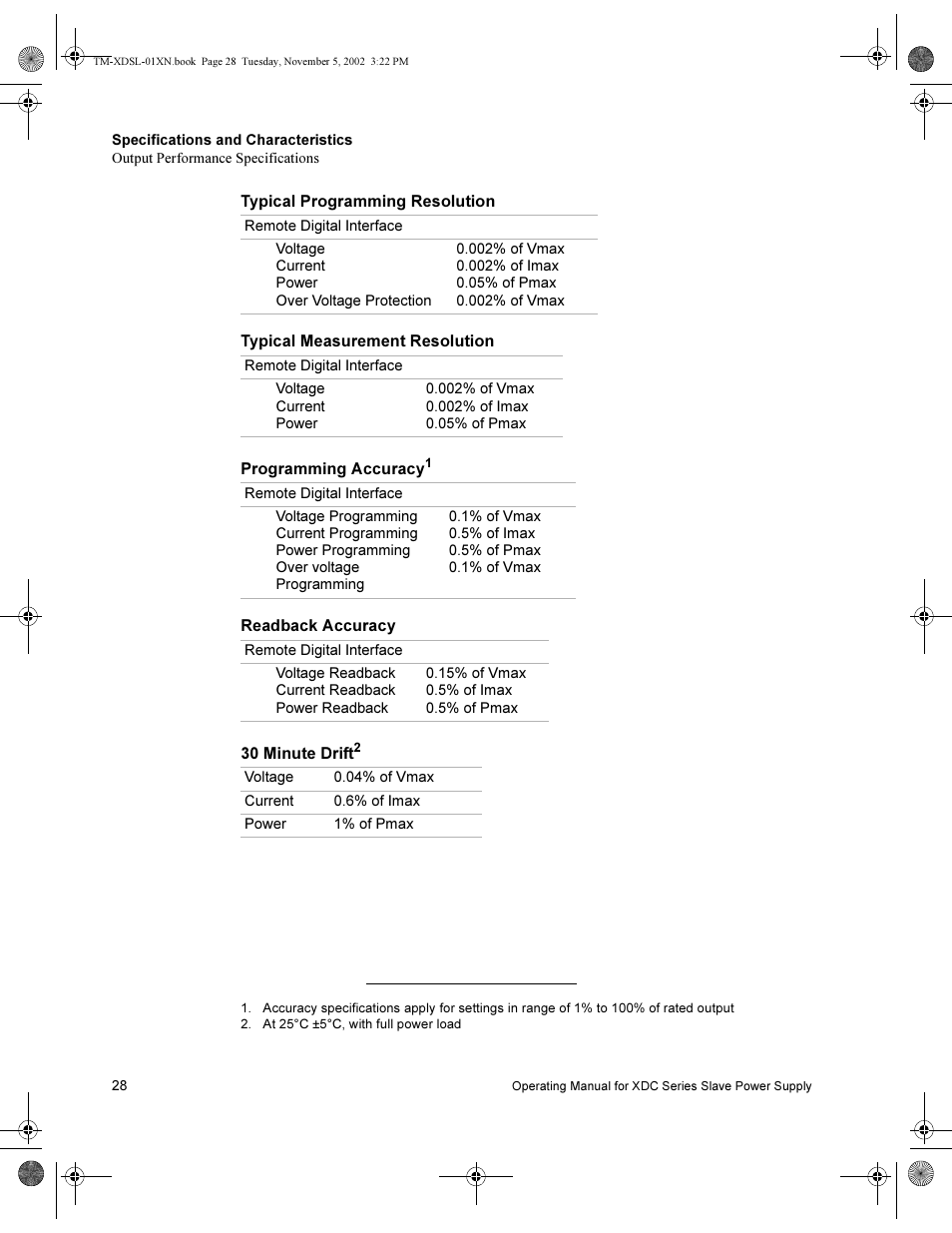 TM-XDSL-01XN.book Page 28 Tuesday, November 5, 2002 3:22 PM

**Specifications and Characteristics**
Output Performance Specifications

**Typical Programming Resolution**

| Remote Digital Interface | |
|---|---|
| Voltage | 0.002% of Vmax |
| Current | 0.002% of Imax |
| Power | 0.05% of Pmax |
| Over Voltage Protection | 0.002% of Vmax |

**Typical Measurement Resolution**

| Remote Digital Interface | |
|---|---|
| Voltage | 0.002% of Vmax |
| Current | 0.002% of Imax |
| Power | 0.05% of Pmax |

**Programming Accuracy$^1$**

| Remote Digital Interface | |
|---|---|
| Voltage Programming | 0.1% of Vmax |
| Current Programming | 0.5% of Imax |
| Power Programming | 0.5% of Pmax |
| Over voltage Programming | 0.1% of Vmax |

**Readback Accuracy**

| Remote Digital Interface | |
|---|---|
| Voltage Readback | 0.15% of Vmax |
| Current Readback | 0.5% of Imax |
| Power Readback | 0.5% of Pmax |

**30 Minute Drift$^2$**

| Voltage | 0.04% of Vmax |
|---|---|
| Current | 0.6% of Imax |
| Power | 1% of Pmax |

1. Accuracy specifications apply for settings in range of 1% to 100% of rated output
2. At 25°C ±5°C, with full power load

28 Operating Manual for XDC Series Slave Power Supply